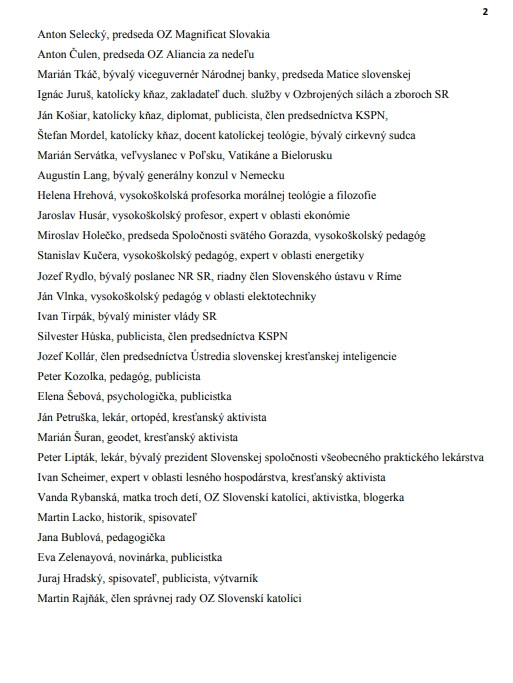 2

Anton Selecký, predseda OZ Magnificat Slovakia

Anton Čulen, predseda OZ Aliancia za nedeľu

Marián Tkáč, bývalý viceguvernér Národnej banky, predseda Matice slovenskej

Ignác Juruš, katolícky kňaz, zakladateľ duch. služby v Ozbrojených silách a zboroch SR

Ján Košiar, katolícky kňaz, diplomat, publicista, člen predsedníctva KSPN,

Štefan Mordel, katolícky kňaz, docent katolíckej teológie, bývalý cirkevný sudca

Marián Servátka, veľvyslanec v Poľsku, Vatikáne a Bielorusku

Augustín Lang, bývalý generálny konzul v Nemecku

Helena Hrehová, vysokoškolská profesorka morálnej teológie a filozofie

Jaroslav Husár, vysokoškolský profesor, expert v oblasti ekonómie

Miroslav Holečko, predseda Spoločnosti svätého Gorazda, vysokoškolský pedagóg

Stanislav Kučera, vysokoškolský pedagóg, expert v oblasti energetiky

Jozef Rydlo, bývalý poslanec NR SR, riadny člen Slovenského ústavu v Ríme

Ján Vlnka, vysokoškolský pedagóg v oblasti elektotechniky

Ivan Tirpák, bývalý minister vlády SR

Silvester Húska, publicista, člen predsedníctva KSPN

Jozef Kollár, člen predsedníctva Ústredia slovenskej kresťanskej inteligencie

Peter Kozolka, pedagóg, publicista

Elena Šebová, psychologička, publicistka

Ján Petruška, lekár, ortopéd, kresťanský aktivista

Marián Šuran, geodet, kresťanský aktivista

Peter Lipták, lekár, bývalý prezident Slovenskej spoločnosti všeobecného praktického lekárstva

Ivan Scheimer, expert v oblasti lesného hospodárstva, kresťanský aktivista

Vanda Rybanská, matka troch detí, OZ Slovenskí katolíci, aktivistka, blogerka

Martin Lacko, historik, spisovateľ

Jana Bublová, pedagogička

Eva Zelenayová, novinárka, publicistka

Juraj Hradský, spisovateľ, publicista, výtvarník

Martin Rajňák, člen správnej rady OZ Slovenskí katolíci